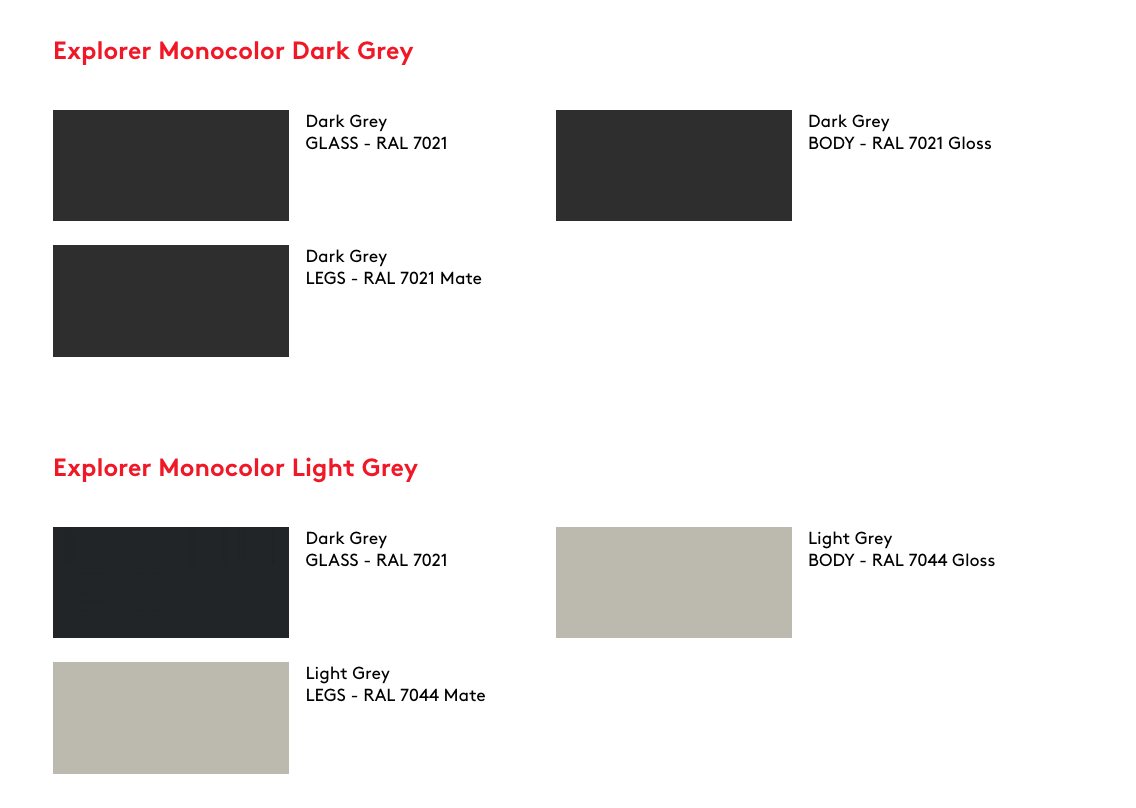 Explorer Monocolor Dark Grey

Dark Grey
GLASS - RAL 7021

Dark Grey
BODY - RAL 7021 Gloss

Dark Grey
LEGS - RAL 7021 Mate

Explorer Monocolor Light Grey

Dark Grey
GLASS - RAL 7021

Light Grey
BODY - RAL 7044 Gloss

Light Grey
LEGS - RAL 7044 Mate